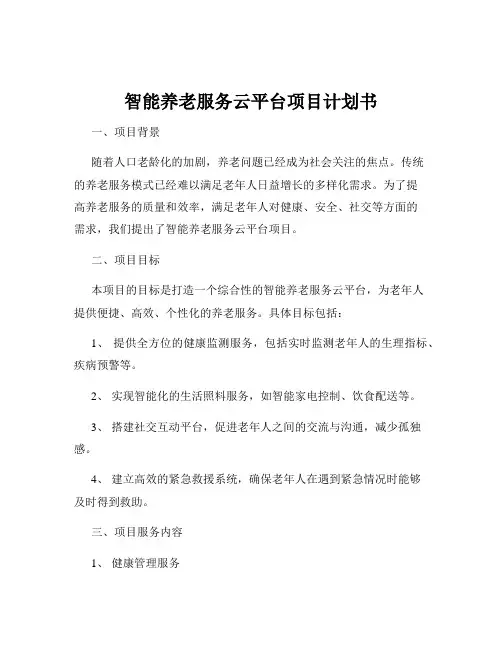 智能养老服务云平台项目计划书

一、项目背景

随着人口老龄化的加剧，养老问题已经成为社会关注的焦点。传统的养老服务模式已经难以满足老年人日益增长的多样化需求。为了提高养老服务的质量和效率，满足老年人对健康、安全、社交等方面的需求，我们提出了智能养老服务云平台项目。

二、项目目标

本项目的目标是打造一个综合性的智能养老服务云平台，为老年人提供便捷、高效、个性化的养老服务。具体目标包括：

1、 提供全方位的健康监测服务，包括实时监测老年人的生理指标、疾病预警等。

2、 实现智能化的生活照料服务，如智能家电控制、饮食配送等。

3、 搭建社交互动平台，促进老年人之间的交流与沟通，减少孤独感。

4、 建立高效的紧急救援系统，确保老年人在遇到紧急情况时能够及时得到救助。

三、项目服务内容

1、 健康管理服务